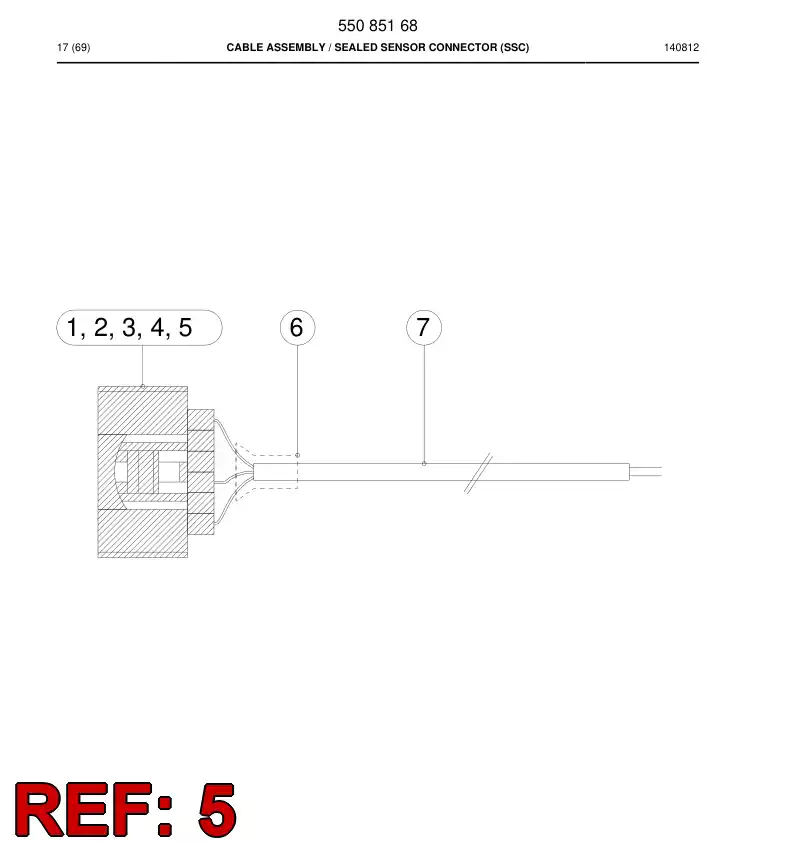 550 851 68

17 (69) CABLE ASSEMBLY / SEALED SENSOR CONNECTOR (SSC) 140812

1, 2, 3, 4, 5

6

7

REF: 5